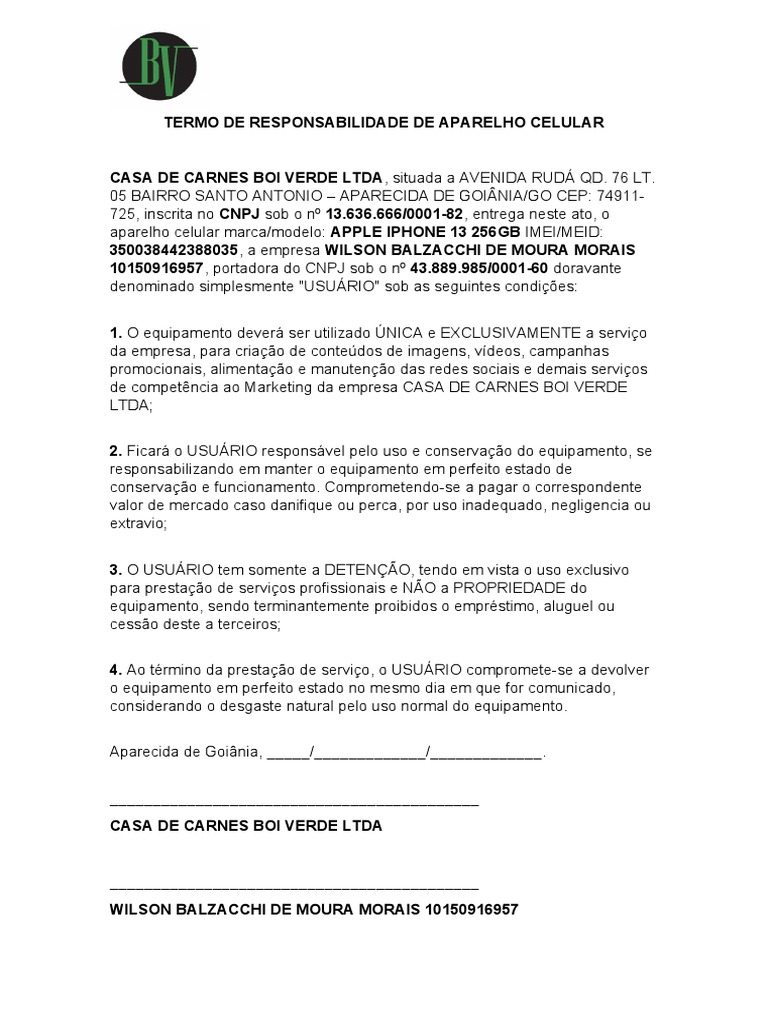 BV

TERMO DE RESPONSABILIDADE DE APARELHO CELULAR

CASA DE CARNES BOI VERDE LTDA, situada a AVENIDA RUDÁ QD. 76 LT. 05 BAIRRO SANTO ANTONIO – APARECIDA DE GOIÂNIA/GO CEP: 74911-725, inscrita no CNPJ sob o nº 13.636.666/0001-82, entrega neste ato, o aparelho celular marca/modelo: APPLE IPHONE 13 256GB IMEI/MEID: 350038442388035, a empresa WILSON BALZACCHI DE MOURA MORAIS 10150916957, portadora do CNPJ sob o nº 43.889.985/0001-60 doravante denominado simplesmente "USUÁRIO" sob as seguintes condições:

1. O equipamento deverá ser utilizado ÚNICA e EXCLUSIVAMENTE a serviço da empresa, para criação de conteúdos de imagens, vídeos, campanhas promocionais, alimentação e manutenção das redes sociais e demais serviços de competência ao Marketing da empresa CASA DE CARNES BOI VERDE LTDA;

2. Ficará o USUÁRIO responsável pelo uso e conservação do equipamento, se responsabilizando em manter o equipamento em perfeito estado de conservação e funcionamento. Comprometendo-se a pagar o correspondente valor de mercado caso danifique ou perca, por uso inadequado, negligencia ou extravio;

3. O USUÁRIO tem somente a DETENÇÃO, tendo em vista o uso exclusivo para prestação de serviços profissionais e NÃO a PROPRIEDADE do equipamento, sendo terminantemente proibidos o empréstimo, aluguel ou cessão deste a terceiros;

4. Ao término da prestação de serviço, o USUÁRIO compromete-se a devolver o equipamento em perfeito estado no mesmo dia em que for comunicado, considerando o desgaste natural pelo uso normal do equipamento.

Aparecida de Goiânia, _____/_____________/_____________.

___________________________________________
CASA DE CARNES BOI VERDE LTDA

___________________________________________
WILSON BALZACCHI DE MOURA MORAIS 10150916957